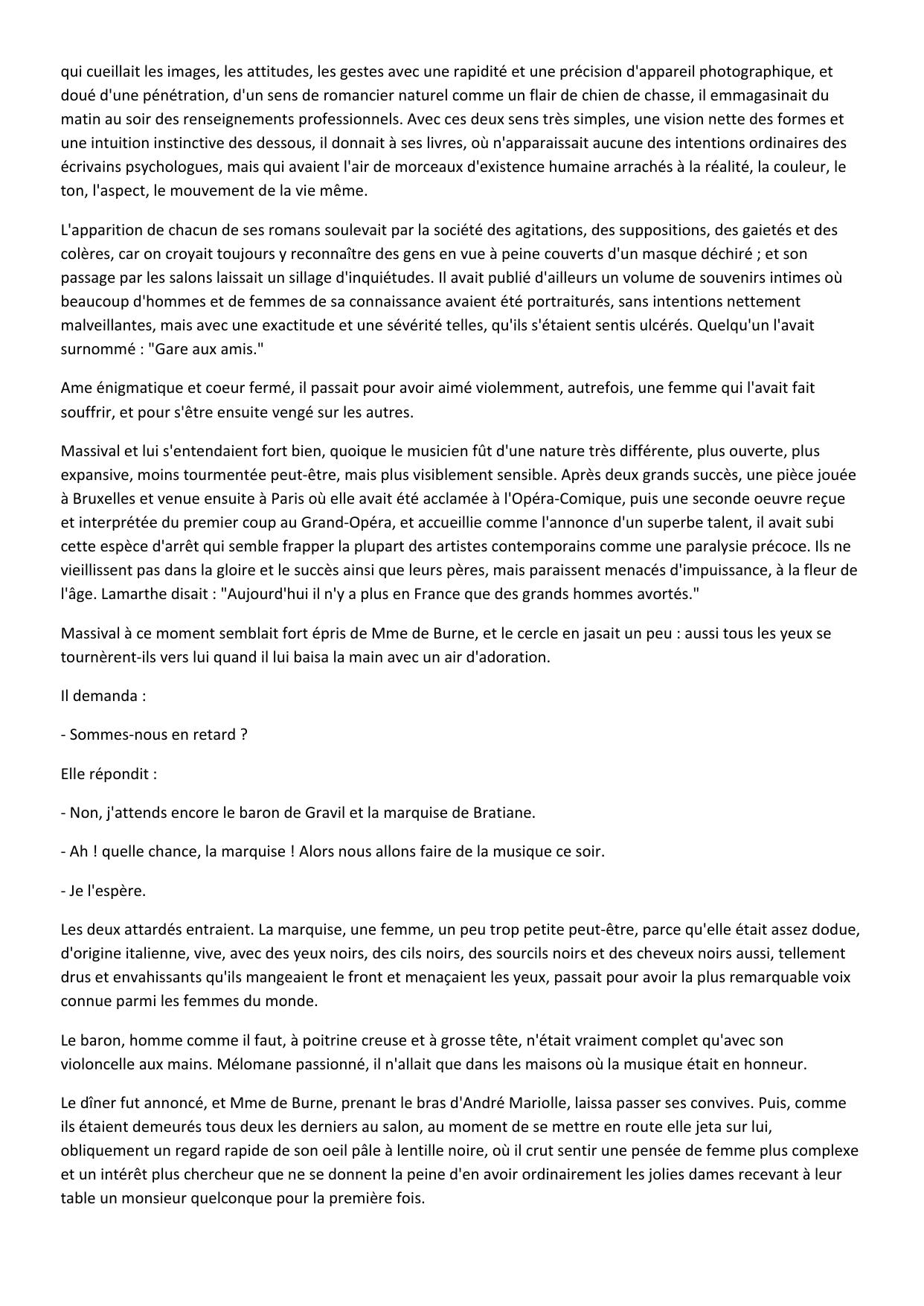 qui cueillait les images, les attitudes, les gestes avec une rapidité et une précision d'appareil photographique, et doué d'une pénétration, d'un sens de romancier naturel comme un flair de chien de chasse, il emmagasinait du matin au soir des renseignements professionnels. Avec ces deux sens très simples, une vision nette des formes et une intuition instinctive des dessous, il donnait à ses livres, où n'apparaissait aucune des intentions ordinaires des écrivains psychologues, mais qui avaient l'air de morceaux d'existence humaine arrachés à la réalité, la couleur, le ton, l'aspect, le mouvement de la vie même.

L'apparition de chacun de ses romans soulevait par la société des agitations, des suppositions, des gaietés et des colères, car on croyait toujours y reconnaître des gens en vue à peine couverts d'un masque déchiré ; et son passage par les salons laissait un sillage d'inquiétudes. Il avait publié d'ailleurs un volume de souvenirs intimes où beaucoup d'hommes et de femmes de sa connaissance avaient été portraiturés, sans intentions nettement malveillantes, mais avec une exactitude et une sévérité telles, qu'ils s'étaient sentis ulcérés. Quelqu'un l'avait surnommé : "Gare aux amis."

Ame énigmatique et coeur fermé, il passait pour avoir aimé violemment, autrefois, une femme qui l'avait fait souffrir, et pour s'être ensuite vengé sur les autres.

Massival et lui s'entendaient fort bien, quoique le musicien fût d'une nature très différente, plus ouverte, plus expansive, moins tourmentée peut-être, mais plus visiblement sensible. Après deux grands succès, une pièce jouée à Bruxelles et venue ensuite à Paris où elle avait été acclamée à l'Opéra-Comique, puis une seconde oeuvre reçue et interprétée du premier coup au Grand-Opéra, et accueillie comme l'annonce d'un superbe talent, il avait subi cette espèce d'arrêt qui semble frapper la plupart des artistes contemporains comme une paralysie précoce. Ils ne vieillissent pas dans la gloire et le succès ainsi que leurs pères, mais paraissent menacés d'impuissance, à la fleur de l'âge. Lamarthe disait : "Aujourd'hui il n'y a plus en France que des grands hommes avortés."

Massival à ce moment semblait fort épris de Mme de Burne, et le cercle en jasait un peu : aussi tous les yeux se tournèrent-ils vers lui quand il lui baisa la main avec un air d'adoration.

Il demanda :

- Sommes-nous en retard ?

Elle répondit :

- Non, j'attends encore le baron de Gravil et la marquise de Bratiane.

- Ah ! quelle chance, la marquise ! Alors nous allons faire de la musique ce soir.

- Je l'espère.

Les deux attardés entraient. La marquise, une femme, un peu trop petite peut-être, parce qu'elle était assez dodue, d'origine italienne, vive, avec des yeux noirs, des cils noirs, des sourcils noirs et des cheveux noirs aussi, tellement drus et envahissants qu'ils mangeaient le front et menaçaient les yeux, passait pour avoir la plus remarquable voix connue parmi les femmes du monde.

Le baron, homme comme il faut, à poitrine creuse et à grosse tête, n'était vraiment complet qu'avec son violoncelle aux mains. Mélomane passionné, il n'allait que dans les maisons où la musique était en honneur.

Le dîner fut annoncé, et Mme de Burne, prenant le bras d'André Mariolle, laissa passer ses convives. Puis, comme ils étaient demeurés tous deux les derniers au salon, au moment de se mettre en route elle jeta sur lui, obliquement un regard rapide de son oeil pâle à lentille noire, où il crut sentir une pensée de femme plus complexe et un intérêt plus chercheur que ne se donnent la peine d'en avoir ordinairement les jolies dames recevant à leur table un monsieur quelconque pour la première fois.